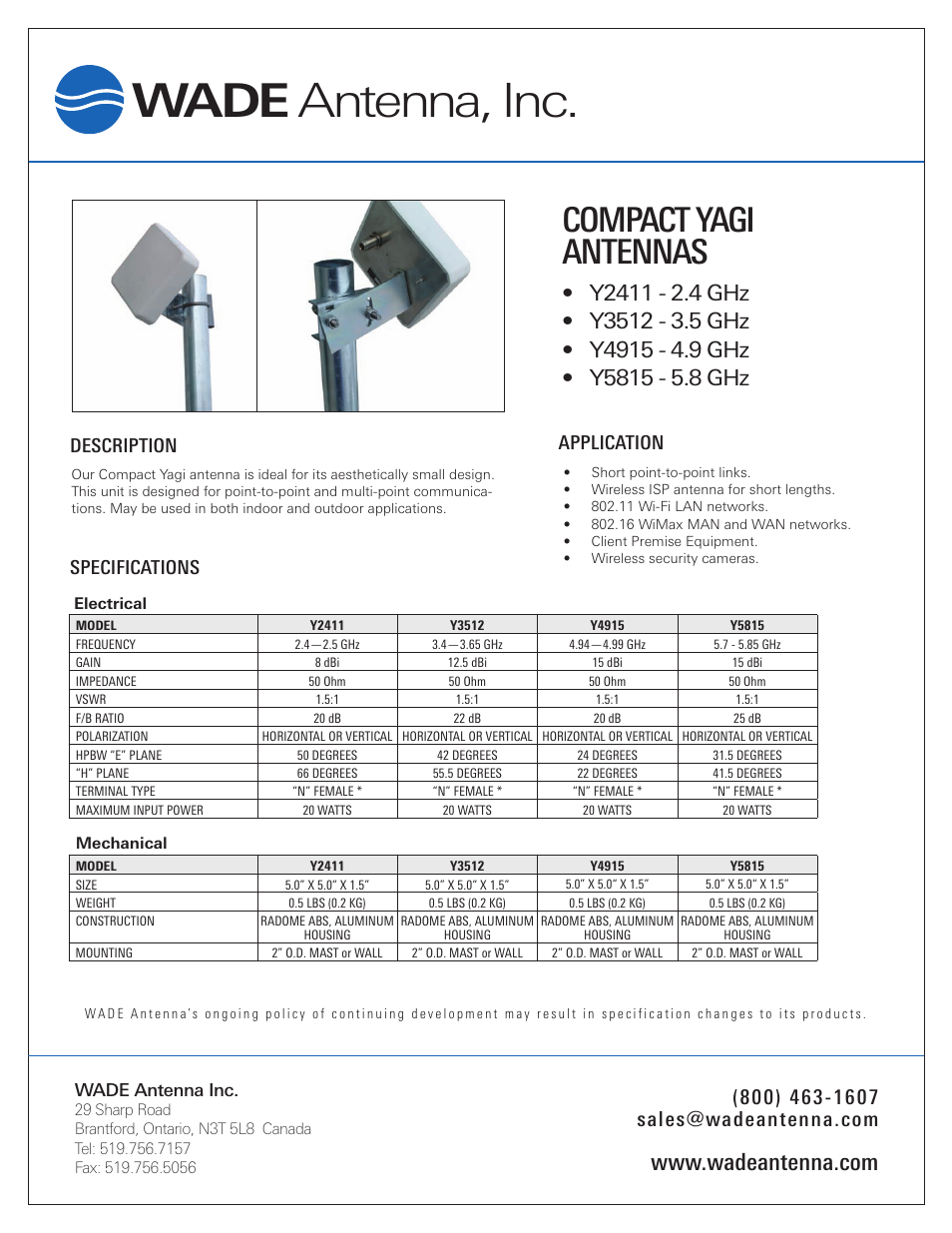 WADE Antenna, Inc.

COMPACT YAGI ANTENNAS

• Y2411 - 2.4 GHz
• Y3512 - 3.5 GHz
• Y4915 - 4.9 GHz
• Y5815 - 5.8 GHz

DESCRIPTION

Our Compact Yagi antenna is ideal for its aesthetically small design. This unit is designed for point-to-point and multi-point communications. May be used in both indoor and outdoor applications.

APPLICATION

• Short point-to-point links.
• Wireless ISP antenna for short lengths.
• 802.11 Wi-Fi LAN networks.
• 802.16 WiMax MAN and WAN networks.
• Client Premise Equipment.
• Wireless security cameras.

SPECIFICATIONS

Electrical

| MODEL | Y2411 | Y3512 | Y4915 | Y5815 |
|---|---|---|---|---|
| FREQUENCY | 2.4—2.5 GHz | 3.4—3.65 GHz | 4.94—4.99 GHz | 5.7 - 5.85 GHz |
| GAIN | 8 dBi | 12.5 dBi | 15 dBi | 15 dBi |
| IMPEDANCE | 50 Ohm | 50 Ohm | 50 Ohm | 50 Ohm |
| VSWR | 1.5:1 | 1.5:1 | 1.5:1 | 1.5:1 |
| F/B RATIO | 20 dB | 22 dB | 20 dB | 25 dB |
| POLARIZATION | HORIZONTAL OR VERTICAL | HORIZONTAL OR VERTICAL | HORIZONTAL OR VERTICAL | HORIZONTAL OR VERTICAL |
| HPBW "E" PLANE | 50 DEGREES | 42 DEGREES | 24 DEGREES | 31.5 DEGREES |
| "H" PLANE | 66 DEGREES | 55.5 DEGREES | 22 DEGREES | 41.5 DEGREES |
| TERMINAL TYPE | "N" FEMALE * | "N" FEMALE * | "N" FEMALE * | "N" FEMALE * |
| MAXIMUM INPUT POWER | 20 WATTS | 20 WATTS | 20 WATTS | 20 WATTS |

Mechanical

| MODEL | Y2411 | Y3512 | Y4915 | Y5815 |
|---|---|---|---|---|
| SIZE | 5.0" X 5.0" X 1.5" | 5.0" X 5.0" X 1.5" | 5.0" X 5.0" X 1.5" | 5.0" X 5.0" X 1.5" |
| WEIGHT | 0.5 LBS (0.2 KG) | 0.5 LBS (0.2 KG) | 0.5 LBS (0.2 KG) | 0.5 LBS (0.2 KG) |
| CONSTRUCTION | RADOME ABS, ALUMINUM HOUSING | RADOME ABS, ALUMINUM HOUSING | RADOME ABS, ALUMINUM HOUSING | RADOME ABS, ALUMINUM HOUSING |
| MOUNTING | 2" O.D. MAST or WALL | 2" O.D. MAST or WALL | 2" O.D. MAST or WALL | 2" O.D. MAST or WALL |

WADE Antenna's ongoing policy of continuing development may result in specification changes to its products.

WADE Antenna Inc.
29 Sharp Road
Brantford, Ontario, N3T 5L8 Canada
Tel: 519.756.7157
Fax: 519.756.5056

(800) 463-1607
sales@wadeantenna.com

www.wadeantenna.com